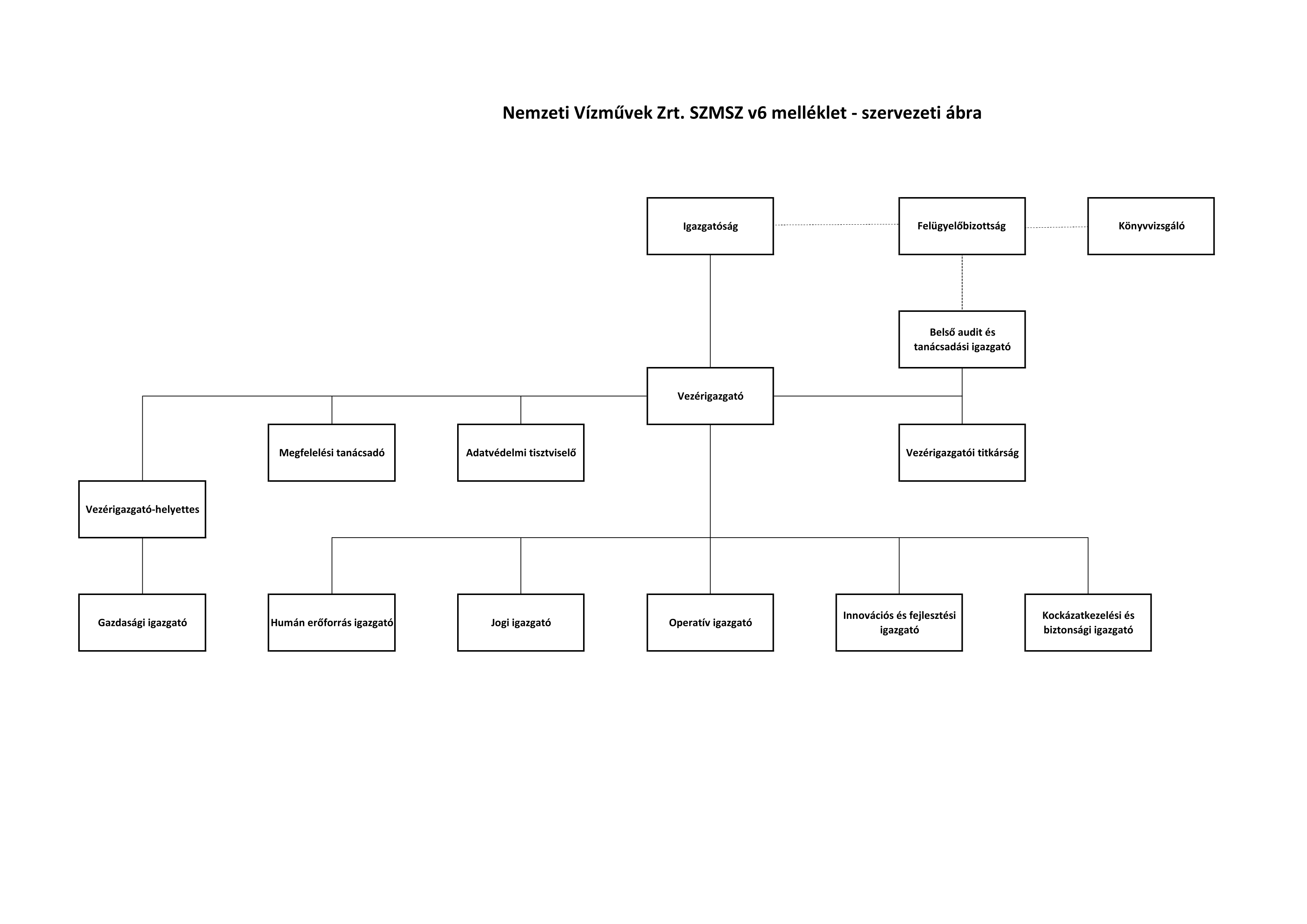 Nemzeti Vízművek Zrt. SZMSZ v6 melléklet - szervezeti ábra

Igazgatóság

Felügyelőbizottság

Könyvvizsgáló

Belső audit és tanácsadási igazgató

Vezérigazgató

Megfelelési tanácsadó

Adatvédelmi tisztviselő

Vezérigazgatói titkárság

Vezérigazgató-helyettes

Gazdasági igazgató

Humán erőforrás igazgató

Jogi igazgató

Operatív igazgató

Innovációs és fejlesztési igazgató

Kockázatkezelési és biztonsági igazgató